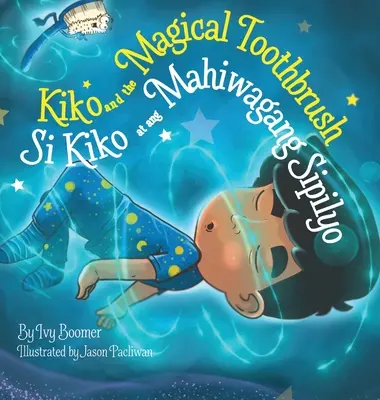 Kiko and the Magical Toothbrush
Si Kiko at ang Mahiwagang Sipilyo

By Ivy Boomer
Illustrated by Jason Pacliwan